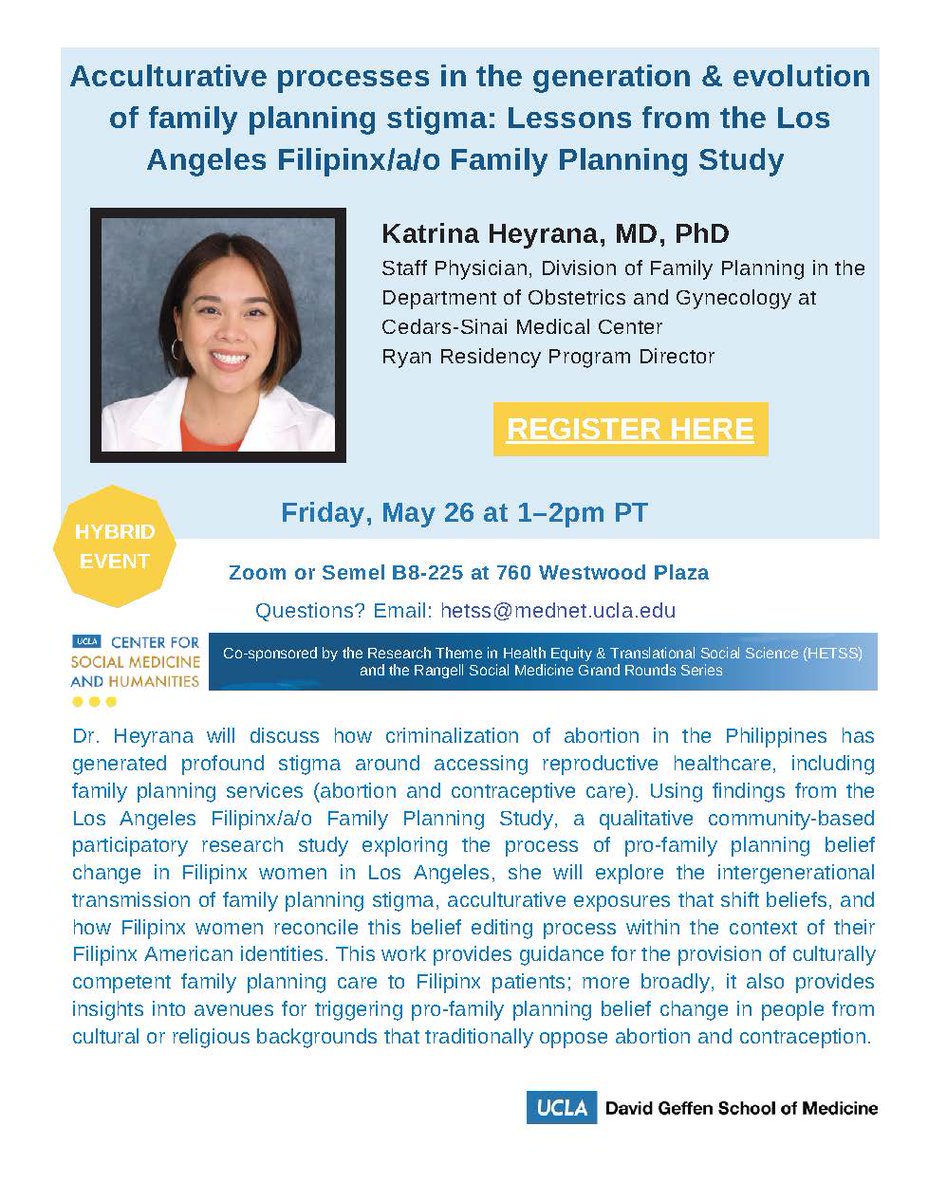 Acculturative processes in the generation & evolution of family planning stigma: Lessons from the Los Angeles Filipinx/a/o Family Planning Study

Katrina Heyrana, MD, PhD
Staff Physician, Division of Family Planning in the Department of Obstetrics and Gynecology at Cedars-Sinai Medical Center
Ryan Residency Program Director

REGISTER HERE

HYBRID EVENT

Friday, May 26 at 1–2pm PT

Zoom or Semel B8-225 at 760 Westwood Plaza

Questions? Email: hetss@mednet.ucla.edu

UCLA CENTER FOR SOCIAL MEDICINE AND HUMANITIES

Co-sponsored by the Research Theme in Health Equity & Translational Social Science (HETSS) and the Rangell Social Medicine Grand Rounds Series

Dr. Heyrana will discuss how criminalization of abortion in the Philippines has generated profound stigma around accessing reproductive healthcare, including family planning services (abortion and contraceptive care). Using findings from the Los Angeles Filipinx/a/o Family Planning Study, a qualitative community-based participatory research study exploring the process of pro-family planning belief change in Filipinx women in Los Angeles, she will explore the intergenerational transmission of family planning stigma, acculturative exposures that shift beliefs, and how Filipinx women reconcile this belief editing process within the context of their Filipinx American identities. This work provides guidance for the provision of culturally competent family planning care to Filipinx patients; more broadly, it also provides insights into avenues for triggering pro-family planning belief change in people from cultural or religious backgrounds that traditionally oppose abortion and contraception.

UCLA David Geffen School of Medicine